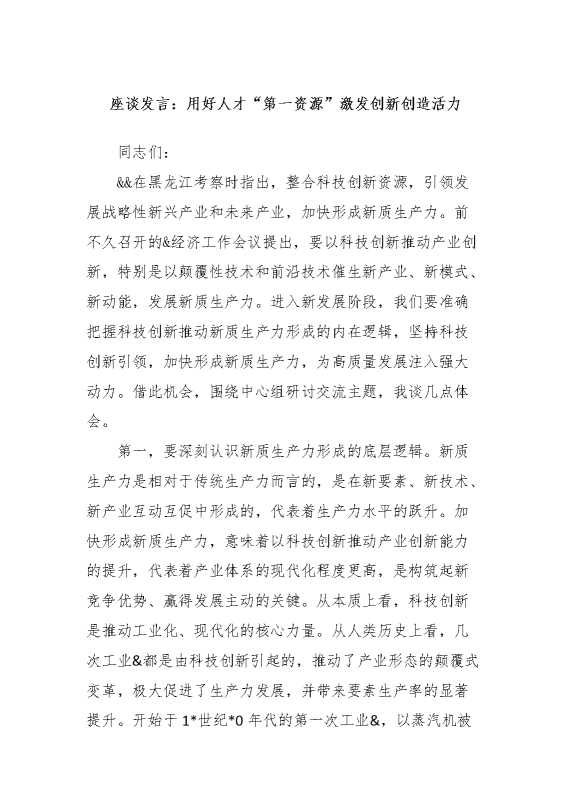 座谈发言：用好人才“第一资源”激发创新创造活力

同志们：

&&在黑龙江考察时指出，整合科技创新资源，引领发展战略性新兴产业和未来产业，加快形成新质生产力。前不久召开的&经济工作会议提出，要以科技创新推动产业创新，特别是以颠覆性技术和前沿技术催生新产业、新模式、新动能，发展新质生产力。进入新发展阶段，我们要准确把握科技创新推动新质生产力形成的内在逻辑，坚持科技创新引领，加快形成新质生产力，为高质量发展注入强大动力。借此机会，围绕中心组研讨交流主题，我谈几点体会。

第一，要深刻认识新质生产力形成的底层逻辑。新质生产力是相对于传统生产力而言的，是在新要素、新技术、新产业互动互促中形成的，代表着生产力水平的跃升。加快形成新质生产力，意味着以科技创新推动产业创新能力的提升，代表着产业体系的现代化程度更高，是构筑起新竞争优势、赢得发展主动的关键。从本质上看，科技创新是推动工业化、现代化的核心力量。从人类历史上看，几次工业&都是由科技创新引起的，推动了产业形态的颠覆式变革，极大促进了生产力发展，并带来要素生产率的显著提升。开始于1*世纪*0年代的第一次工业&，以蒸汽机被